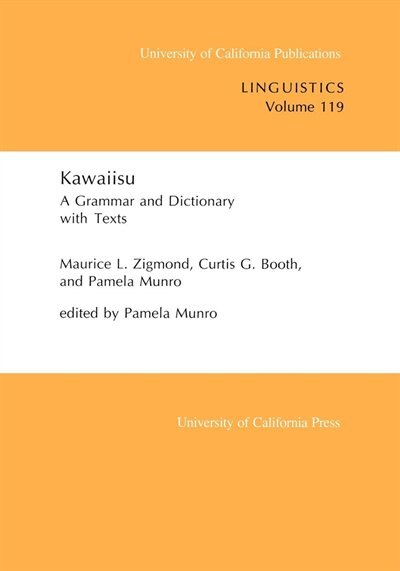 University of California Publications

LINGUISTICS
Volume 119

Kawaiisu

A Grammar and Dictionary with Texts

Maurice L. Zigmond, Curtis G. Booth, and Pamela Munro

edited by Pamela Munro

University of California Press